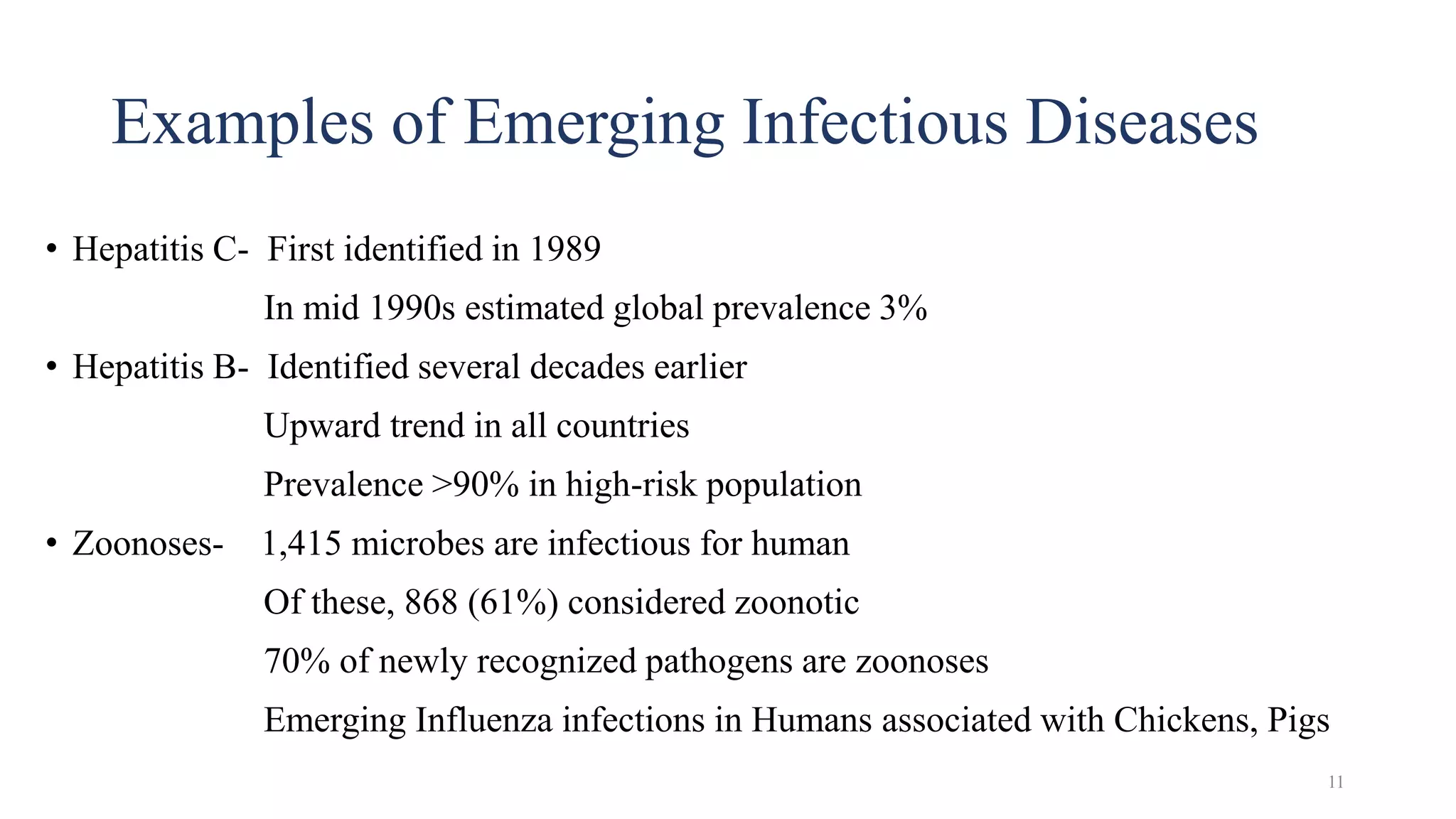 Examples of Emerging Infectious Diseases

• Hepatitis C- First identified in 1989

In mid 1990s estimated global prevalence 3%

• Hepatitis B- Identified several decades earlier

Upward trend in all countries

Prevalence >90% in high-risk population

• Zoonoses- 1,415 microbes are infectious for human

Of these, 868 (61%) considered zoonotic

70% of newly recognized pathogens are zoonoses

Emerging Influenza infections in Humans associated with Chickens, Pigs

11